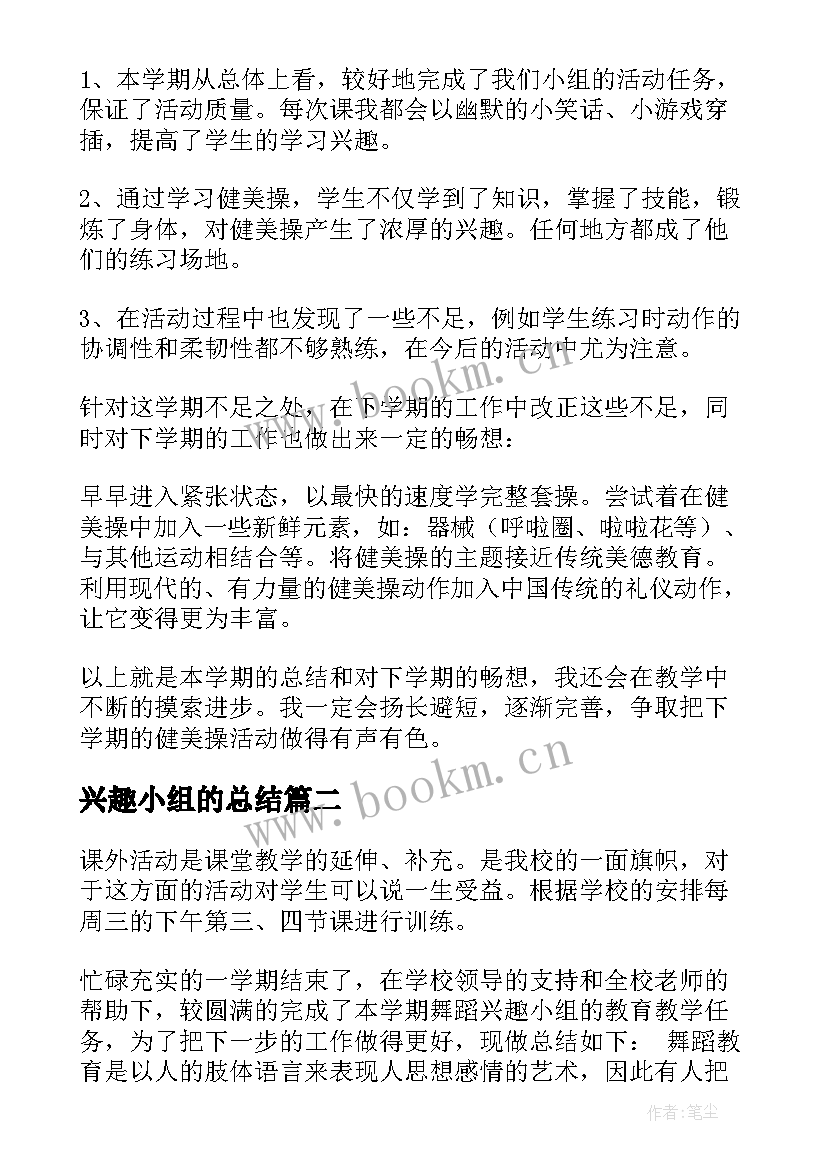 1、本学期从总体上看，较好地完成了我们小组的活动任务，保证了活动质量。每次课我都会以幽默的小笑话、小游戏穿插，提高了学生的学习兴趣。

2、通过学习健美操，学生不仅学到了知识，掌握了技能，锻炼了身体，对健美操产生了浓厚的兴趣。任何地方都成了他们的练习场地。

3、在活动过程中也发现了一些不足，例如学生练习时动作的协调性和柔韧性都不够熟练，在今后的活动中尤为注意。

针对这学期不足之处，在下学期的工作中改正这些不足，同时对下学期的工作也做出来一定的畅想：

早早进入紧张状态，以最快的速度学完整套操。尝试着在健美操中加入一些新鲜元素，如：器械（呼啦圈、啦啦花等）、与其他运动相结合等。将健美操的主题接近传统美德教育。利用现代的、有力量的健美操动作加入中国传统的礼仪动作，让它变得更为丰富。

以上就是本学期的总结和对下学期的畅想，我还会在教学中不断的摸索进步。我一定会扬长避短，逐渐完善，争取把下学期的健美操活动做得有声有色。

兴趣小组的总结篇二

课外活动是课堂教学的延伸、补充。是我校的一面旗帜，对于这方面的活动对学生可以说一生受益。根据学校的安排每周三的下午第三、四节课进行训练。

忙碌充实的一学期结束了，在学校领导的支持和全校老师的帮助下，较圆满的完成了本学期舞蹈兴趣小组的教育教学任务，为了把下一步的工作做得更好，现做总结如下： 舞蹈教育是以人的肢体语言来表现人思想感情的艺术，因此有人把

www.bookm.cn

www.bookm.cn

作者:笔尘